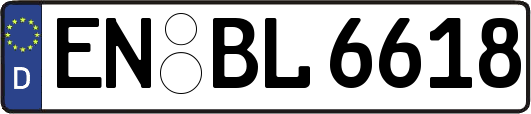 D
EN BL 6618